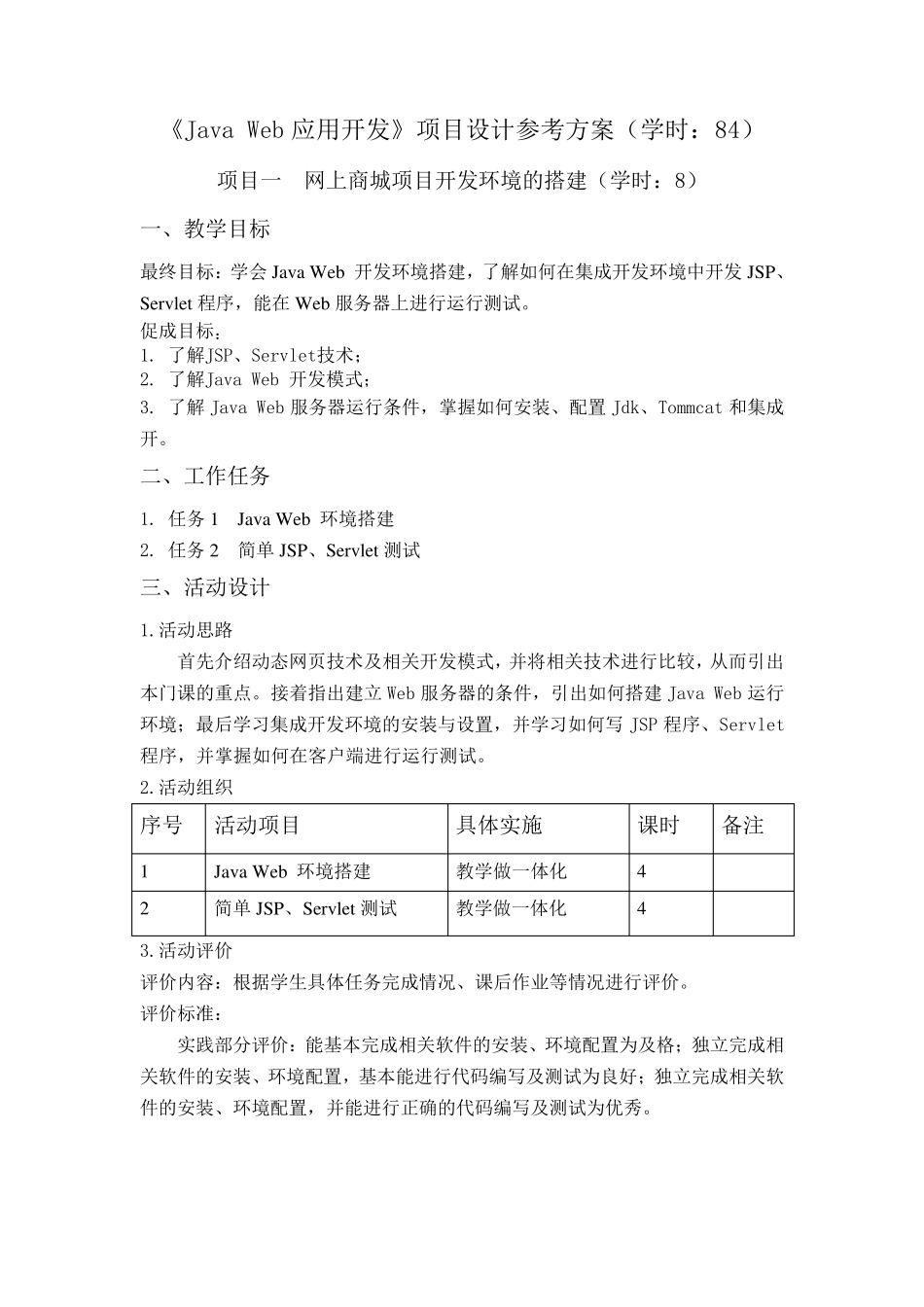 《Java Web 应用开发》项目设计参考方案（学时：84）

项目一　网上商城项目开发环境的搭建（学时：8）

一、教学目标

最终目标：学会 Java Web 开发环境搭建，了解如何在集成开发环境中开发 JSP、Servlet 程序，能在 Web 服务器上进行运行测试。

促成目标：
1. 了解JSP、Servlet技术；
2. 了解Java Web 开发模式；
3. 了解 Java Web 服务器运行条件，掌握如何安装、配置 Jdk、Tommcat 和集成开。

二、工作任务

1. 任务 1　Java Web 环境搭建
2. 任务 2　简单 JSP、Servlet 测试

三、活动设计

1.活动思路

首先介绍动态网页技术及相关开发模式，并将相关技术进行比较，从而引出本门课的重点。接着指出建立 Web 服务器的条件，引出如何搭建 Java Web 运行环境；最后学习集成开发环境的安装与设置，并学习如何写 JSP 程序、Servlet 程序，并掌握如何在客户端进行运行测试。

2.活动组织

| 序号 | 活动项目 | 具体实施 | 课时 | 备注 |
|---|---|---|---|---|
| 1 | Java Web 环境搭建 | 教学做一体化 | 4 | |
| 2 | 简单 JSP、Servlet 测试 | 教学做一体化 | 4 | |

3.活动评价

评价内容：根据学生具体任务完成情况、课后作业等情况进行评价。

评价标准：

实践部分评价：能基本完成相关软件的安装、环境配置为及格；独立完成相关软件的安装、环境配置，基本能进行代码编写及测试为良好；独立完成相关软件的安装、环境配置，并能进行正确的代码编写及测试为优秀。